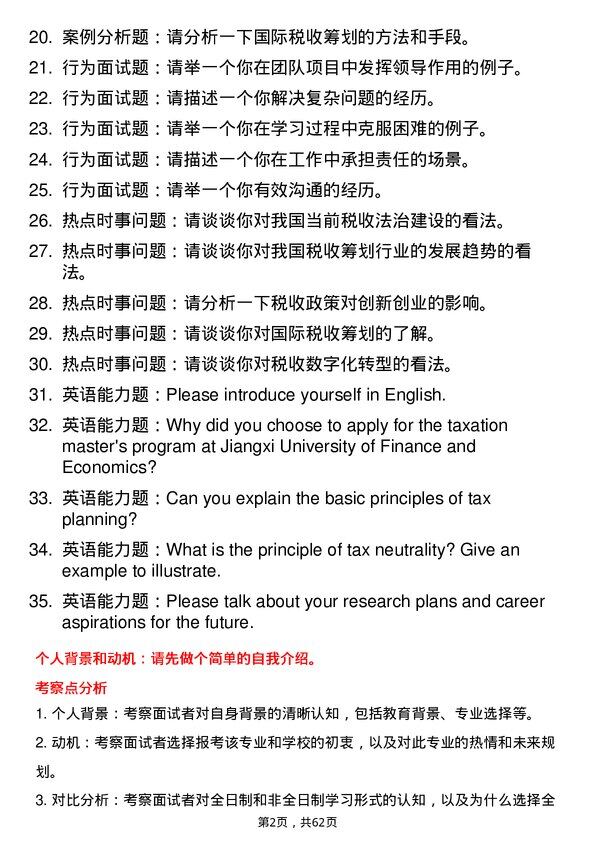 20. 案例分析题：请分析一下国际税收筹划的方法和手段。

21. 行为面试题：请举一个你在团队项目中发挥领导作用的例子。

22. 行为面试题：请描述一个你解决复杂问题的经历。

23. 行为面试题：请举一个你在学习过程中克服困难的例子。

24. 行为面试题：请描述一个你在工作中承担责任的场景。

25. 行为面试题：请举一个你有效沟通的经历。

26. 热点时事问题：请谈谈你对我国当前税收法治建设的看法。

27. 热点时事问题：请谈谈你对我国税收筹划行业的发展趋势的看法。

28. 热点时事问题：请分析一下税收政策对创新创业的影响。

29. 热点时事问题：请谈谈你对国际税收筹划的了解。

30. 热点时事问题：请谈谈你对税收数字化转型的看法。

31. 英语能力题：Please introduce yourself in English.

32. 英语能力题：Why did you choose to apply for the taxation master's program at Jiangxi University of Finance and Economics?

33. 英语能力题：Can you explain the basic principles of tax planning?

34. 英语能力题：What is the principle of tax neutrality? Give an example to illustrate.

35. 英语能力题：Please talk about your research plans and career aspirations for the future.

个人背景和动机：请先做个简单的自我介绍。

考察点分析

1. 个人背景：考察面试者对自身背景的清晰认知，包括教育背景、专业选择等。

2. 动机：考察面试者选择报考该专业和学校的初衷，以及对此专业的热情和未来规划。

3. 对比分析：考察面试者对全日制和非全日制学习形式的认知，以及为什么选择全

第2页，共62页